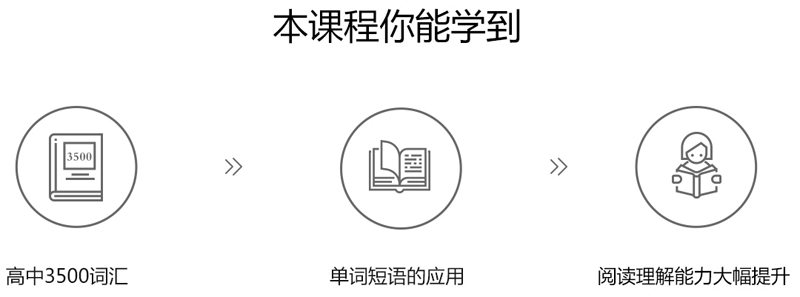 本课程你能学到

3500

»

»

高中3500词汇

单词短语的应用

阅读理解能力大幅提升